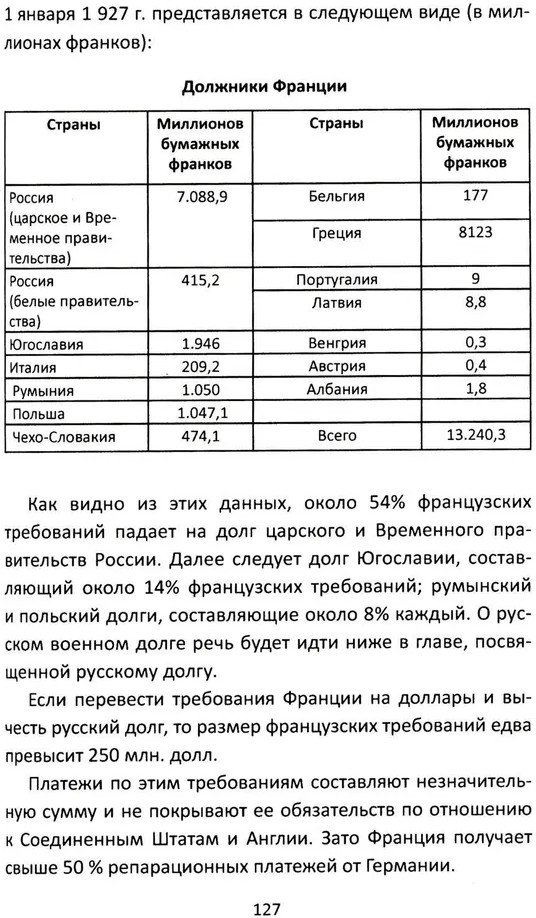 1 января 1 927 г. представляется в следующем виде (в миллионах франков):

Должники Франции

| Страны | Миллионов бумажных франков | Страны | Миллионов бумажных франков |
|---|---|---|---|
| Россия (царское и Временное правительства) | 7.088,9 | Бельгия | 177 |
| | | Греция | 8123 |
| Россия (белые правительства) | 415,2 | Португалия | 9 |
| | | Латвия | 8,8 |
| Югославия | 1.946 | Венгрия | 0,3 |
| Италия | 209,2 | Австрия | 0,4 |
| Румыния | 1.050 | Албания | 1,8 |
| Польша | 1.047,1 | | |
| Чехо-Словакия | 474,1 | Всего | 13.240,3 |

Как видно из этих данных, около 54% французских требований падает на долг царского и Временного правительств России. Далее следует долг Югославии, составляющий около 14% французских требований; румынский и польский долги, составляющие около 8% каждый. О русском военном долге речь будет идти ниже в главе, посвященной русскому долгу.

Если перевести требования Франции на доллары и вычесть русский долг, то размер французских требований едва превысит 250 млн. долл.

Платежи по этим требованиям составляют незначительную сумму и не покрывают ее обязательств по отношению к Соединенным Штатам и Англии. Зато Франция получает свыше 50 % репарационных платежей от Германии.

127